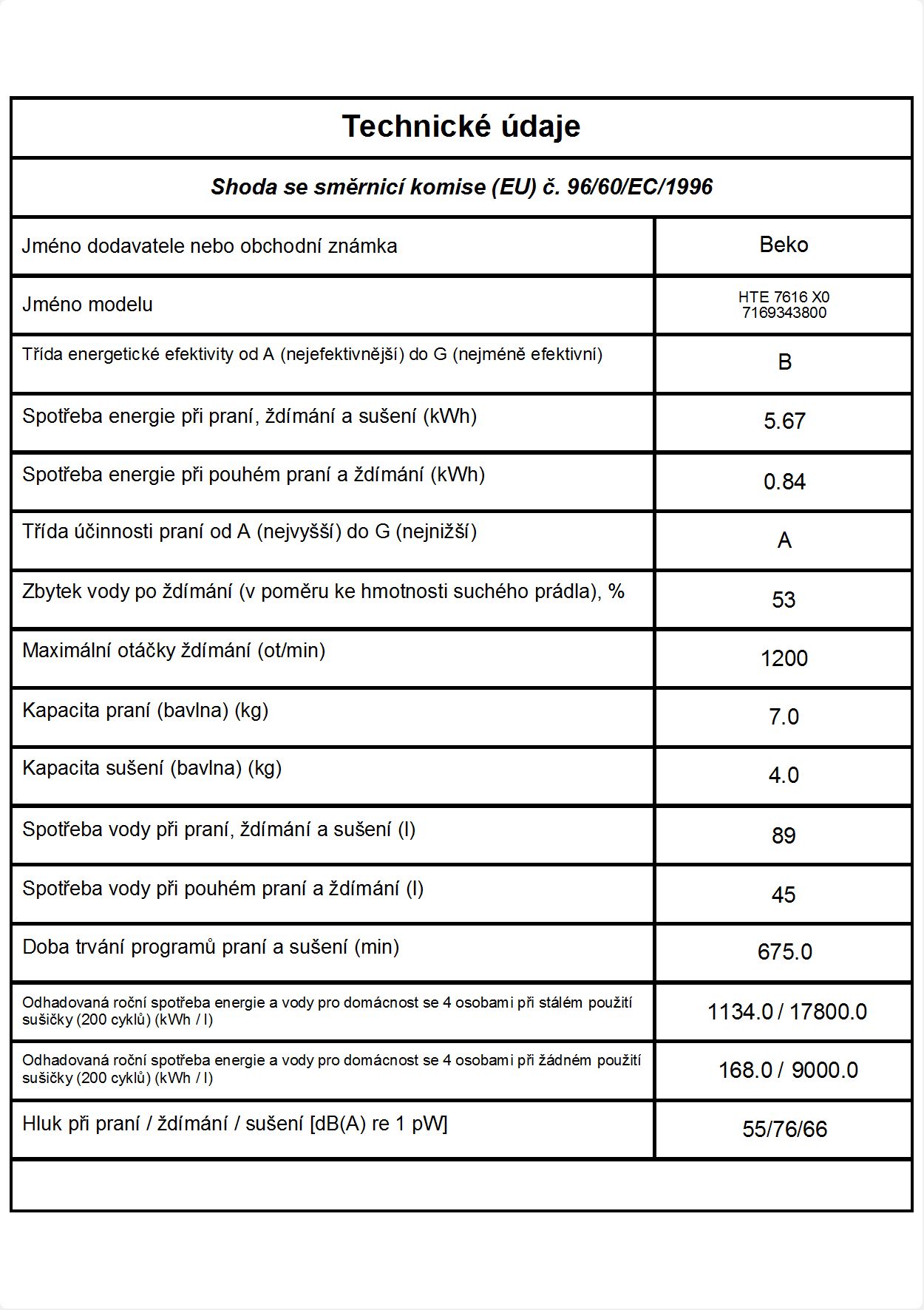 Technické údaje

Shoda se směrnicí komise (EU) č. 96/60/EC/1996

| | |
|---|---|
| Jméno dodavatele nebo obchodní známka | Beko |
| Jméno modelu | HTE 7616 X0 7169343800 |
| Třída energetické efektivity od A (nejefektivnější) do G (nejméně efektivní) | B |
| Spotřeba energie při praní, ždímání a sušení (kWh) | 5.67 |
| Spotřeba energie při pouhém praní a ždímání (kWh) | 0.84 |
| Třída účinnosti praní od A (nejvyšší) do G (nejnižší) | A |
| Zbytek vody po ždímání (v poměru ke hmotnosti suchého prádla), % | 53 |
| Maximální otáčky ždímání (ot/min) | 1200 |
| Kapacita praní (bavlna) (kg) | 7.0 |
| Kapacita sušení (bavlna) (kg) | 4.0 |
| Spotřeba vody při praní, ždímání a sušení (l) | 89 |
| Spotřeba vody při pouhém praní a ždímání (l) | 45 |
| Doba trvání programů praní a sušení (min) | 675.0 |
| Odhadovaná roční spotřeba energie a vody pro domácnost se 4 osobami při stálém použití sušičky (200 cyklů) (kWh / l) | 1134.0 / 17800.0 |
| Odhadovaná roční spotřeba energie a vody pro domácnost se 4 osobami při žádném použití sušičky (200 cyklů) (kWh / l) | 168.0 / 9000.0 |
| Hluk při praní / ždímání / sušení [dB(A) re 1 pW] | 55/76/66 |